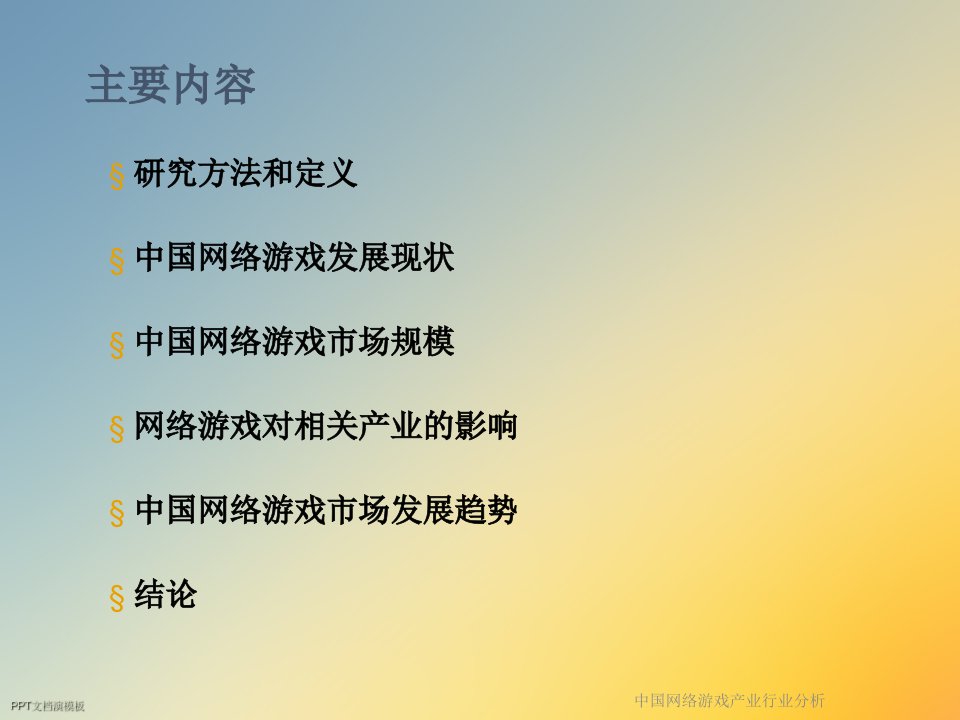 主要内容

§ 研究方法和定义

§ 中国网络游戏发展现状

§ 中国网络游戏市场规模

§ 网络游戏对相关产业的影响

§ 中国网络游戏市场发展趋势

§ 结论

PPT文档演模板

中国网络游戏产业行业分析